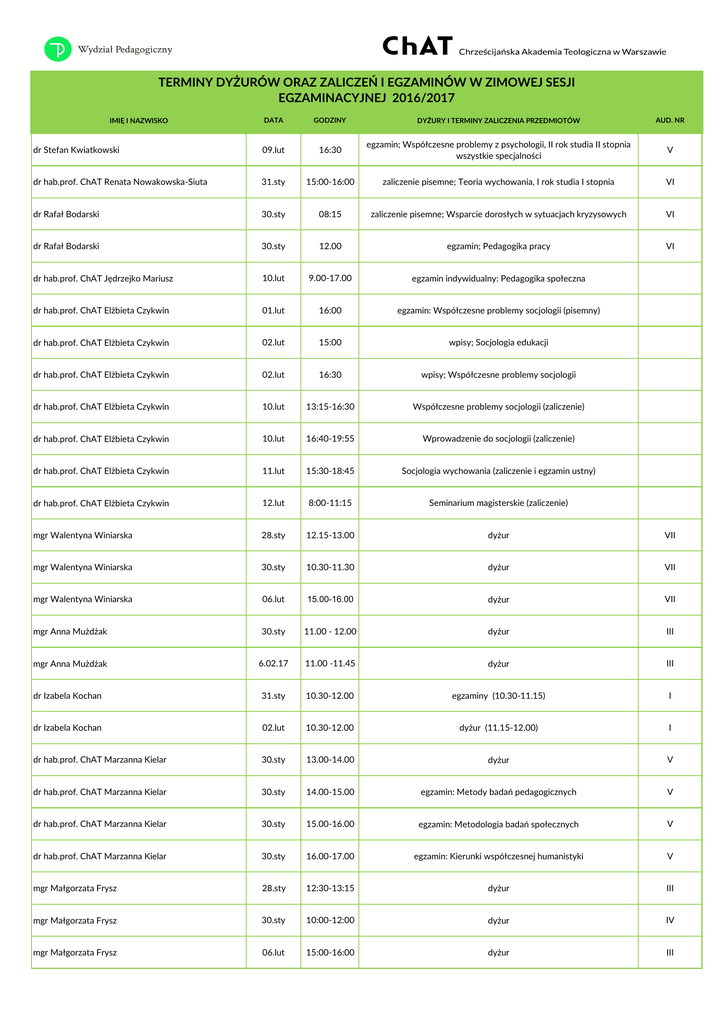 Wydział Pedagogiczny

ChAT Chrześcijańska Akademia Teologiczna w Warszawie

TERMINY DYŻURÓW ORAZ ZALICZEŃ I EGZAMINÓW W ZIMOWEJ SESJI EGZAMINACYJNEJ 2016/2017

| IMIĘ I NAZWISKO | DATA | GODZINY | DYŻURY I TERMINY ZALICZENIA PRZEDMIOTÓW | AUD. NR |
|---|---|---|---|---|
| dr Stefan Kwiatkowski | 09.lut | 16:30 | egzamin; Współczesne problemy z psychologii, II rok studia II stopnia wszystkie specjalności | V |
| dr hab.prof. ChAT Renata Nowakowska-Siuta | 31.sty | 15:00-16:00 | zaliczenie pisemne; Teoria wychowania, I rok studia I stopnia | VI |
| dr Rafał Bodarski | 30.sty | 08:15 | zaliczenie pisemne; Wsparcie dorosłych w sytuacjach kryzysowych | VI |
| dr Rafał Bodarski | 30.sty | 12.00 | egzamin; Pedagogika pracy | VI |
| dr hab.prof. ChAT Jędrzejko Mariusz | 10.lut | 9.00-17.00 | egzamin indywidualny: Pedagogika społeczna | |
| dr hab.prof. ChAT Elżbieta Czykwin | 01.lut | 16:00 | egzamin: Współczesne problemy socjologii (pisemny) | |
| dr hab.prof. ChAT Elżbieta Czykwin | 02.lut | 15:00 | wpisy; Socjologia edukacji | |
| dr hab.prof. ChAT Elżbieta Czykwin | 02.lut | 16:30 | wpisy; Współczesne problemy socjologii | |
| dr hab.prof. ChAT Elżbieta Czykwin | 10.lut | 13:15-16:30 | Współczesne problemy socjologii (zaliczenie) | |
| dr hab.prof. ChAT Elżbieta Czykwin | 10.lut | 16:40-19:55 | Wprowadzenie do socjologii (zaliczenie) | |
| dr hab.prof. ChAT Elżbieta Czykwin | 11.lut | 15:30-18:45 | Socjologia wychowania (zaliczenie i egzamin ustny) | |
| dr hab.prof. ChAT Elżbieta Czykwin | 12.lut | 8:00-11:15 | Seminarium magisterskie (zaliczenie) | |
| mgr Walentyna Winiarska | 28.sty | 12.15-13.00 | dyżur | VII |
| mgr Walentyna Winiarska | 30.sty | 10.30-11.30 | dyżur | VII |
| mgr Walentyna Winiarska | 06.lut | 15.00-16.00 | dyżur | VII |
| mgr Anna Mużdżak | 30.sty | 11.00 - 12.00 | dyżur | III |
| mgr Anna Mużdżak | 6.02.17 | 11.00 -11.45 | dyżur | III |
| dr Izabela Kochan | 31.sty | 10.30-12.00 | egzaminy (10.30-11.15) | I |
| dr Izabela Kochan | 02.lut | 10.30-12.00 | dyżur (11.15-12.00) | I |
| dr hab.prof. ChAT Marzanna Kielar | 30.sty | 13.00-14.00 | dyżur | V |
| dr hab.prof. ChAT Marzanna Kielar | 30.sty | 14.00-15.00 | egzamin: Metody badań pedagogicznych | V |
| dr hab.prof. ChAT Marzanna Kielar | 30.sty | 15.00-16.00 | egzamin: Metodologia badań społecznych | V |
| dr hab.prof. ChAT Marzanna Kielar | 30.sty | 16.00-17.00 | egzamin: Kierunki współczesnej humanistyki | V |
| mgr Małgorzata Frysz | 28.sty | 12:30-13:15 | dyżur | III |
| mgr Małgorzata Frysz | 30.sty | 10:00-12:00 | dyżur | IV |
| mgr Małgorzata Frysz | 06.lut | 15:00-16:00 | dyżur | III |